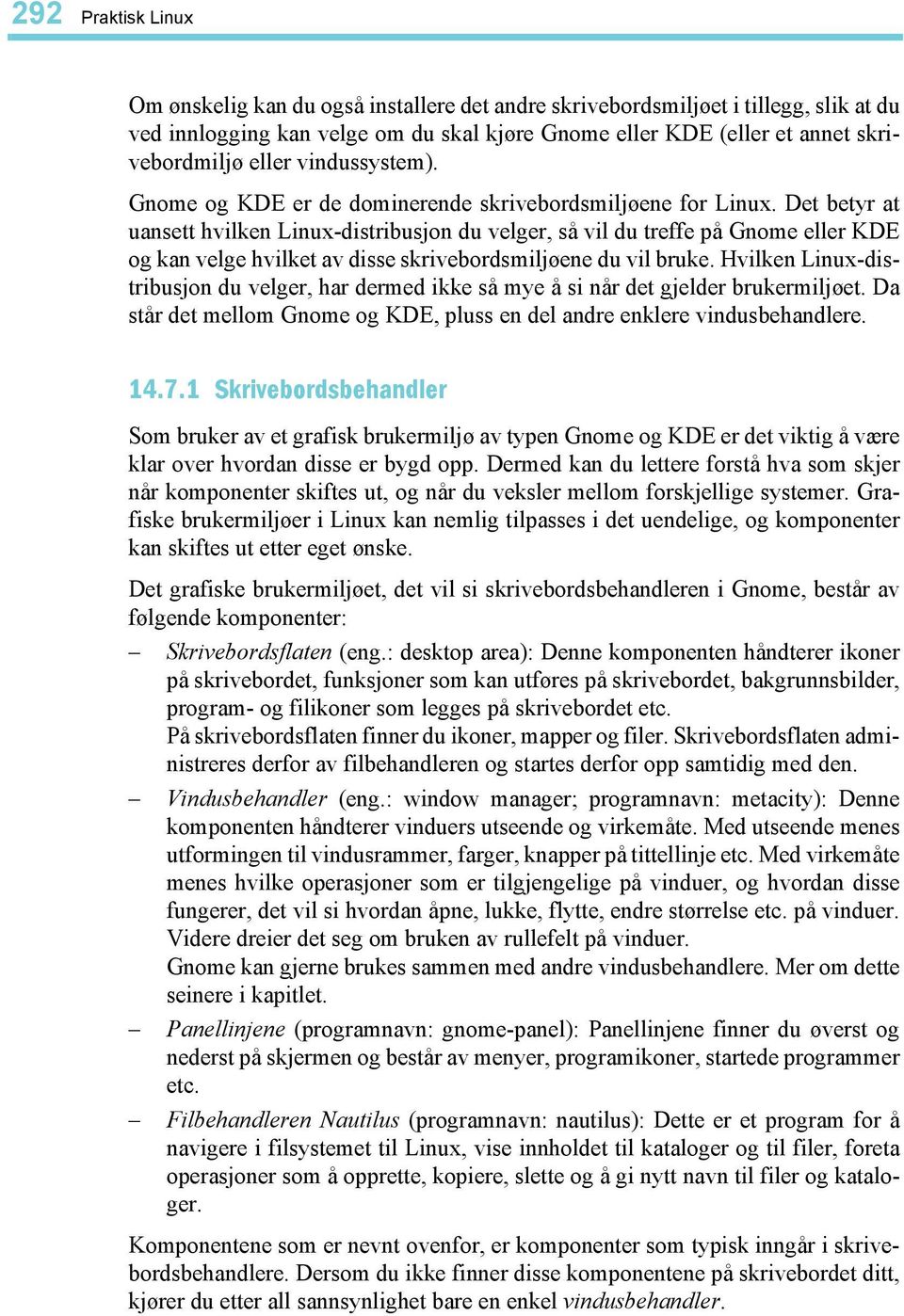 292 Praktisk Linux

Om ønskelig kan du også installere det andre skrivebordsmiljøet i tillegg, slik at du ved innlogging kan velge om du skal kjøre Gnome eller KDE (eller et annet skrivebordmiljø eller vindussystem).

Gnome og KDE er de dominerende skrivebordsmiljøene for Linux. Det betyr at uansett hvilken Linux-distribusjon du velger, så vil du treffe på Gnome eller KDE og kan velge hvilket av disse skrivebordsmiljøene du vil bruke. Hvilken Linux-distribusjon du velger, har dermed ikke så mye å si når det gjelder brukermiljøet. Da står det mellom Gnome og KDE, pluss en del andre enklere vindusbehandlere.

14.7.1 Skrivebordsbehandler

Som bruker av et grafisk brukermiljø av typen Gnome og KDE er det viktig å være klar over hvordan disse er bygd opp. Dermed kan du lettere forstå hva som skjer når komponenter skiftes ut, og når du veksler mellom forskjellige systemer. Grafiske brukermiljøer i Linux kan nemlig tilpasses i det uendelige, og komponenter kan skiftes ut etter eget ønske.

Det grafiske brukermiljøet, det vil si skrivebordsbehandleren i Gnome, består av følgende komponenter:

– Skrivebordsflaten (eng.: desktop area): Denne komponenten håndterer ikoner på skrivebordet, funksjoner som kan utføres på skrivebordet, bakgrunnsbilder, program- og filikoner som legges på skrivebordet etc.
På skrivebordsflaten finner du ikoner, mapper og filer. Skrivebordsflaten administreres derfor av filbehandleren og startes derfor opp samtidig med den.

– Vindusbehandler (eng.: window manager; programnavn: metacity): Denne komponenten håndterer vinduers utseende og virkemåte. Med utseende menes utformingen til vindusrammer, farger, knapper på tittellinje etc. Med virkemåte menes hvilke operasjoner som er tilgjengelige på vinduer, og hvordan disse fungerer, det vil si hvordan åpne, lukke, flytte, endre størrelse etc. på vinduer. Videre dreier det seg om bruken av rullefelt på vinduer.
Gnome kan gjerne brukes sammen med andre vindusbehandlere. Mer om dette seinere i kapitlet.

– Panellinjene (programnavn: gnome-panel): Panellinjene finner du øverst og nederst på skjermen og består av menyer, programikoner, startede programmer etc.

– Filbehandleren Nautilus (programnavn: nautilus): Dette er et program for å navigere i filsystemet til Linux, vise innholdet til kataloger og til filer, foreta operasjoner som å opprette, kopiere, slette og å gi nytt navn til filer og kataloger.

Komponentene som er nevnt ovenfor, er komponenter som typisk inngår i skrivebordsbehandlere. Dersom du ikke finner disse komponentene på skrivebordet ditt, kjører du etter all sannsynlighet bare en enkel vindusbehandler.